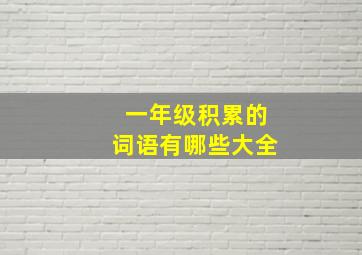 一年级积累的
词语有哪些大全